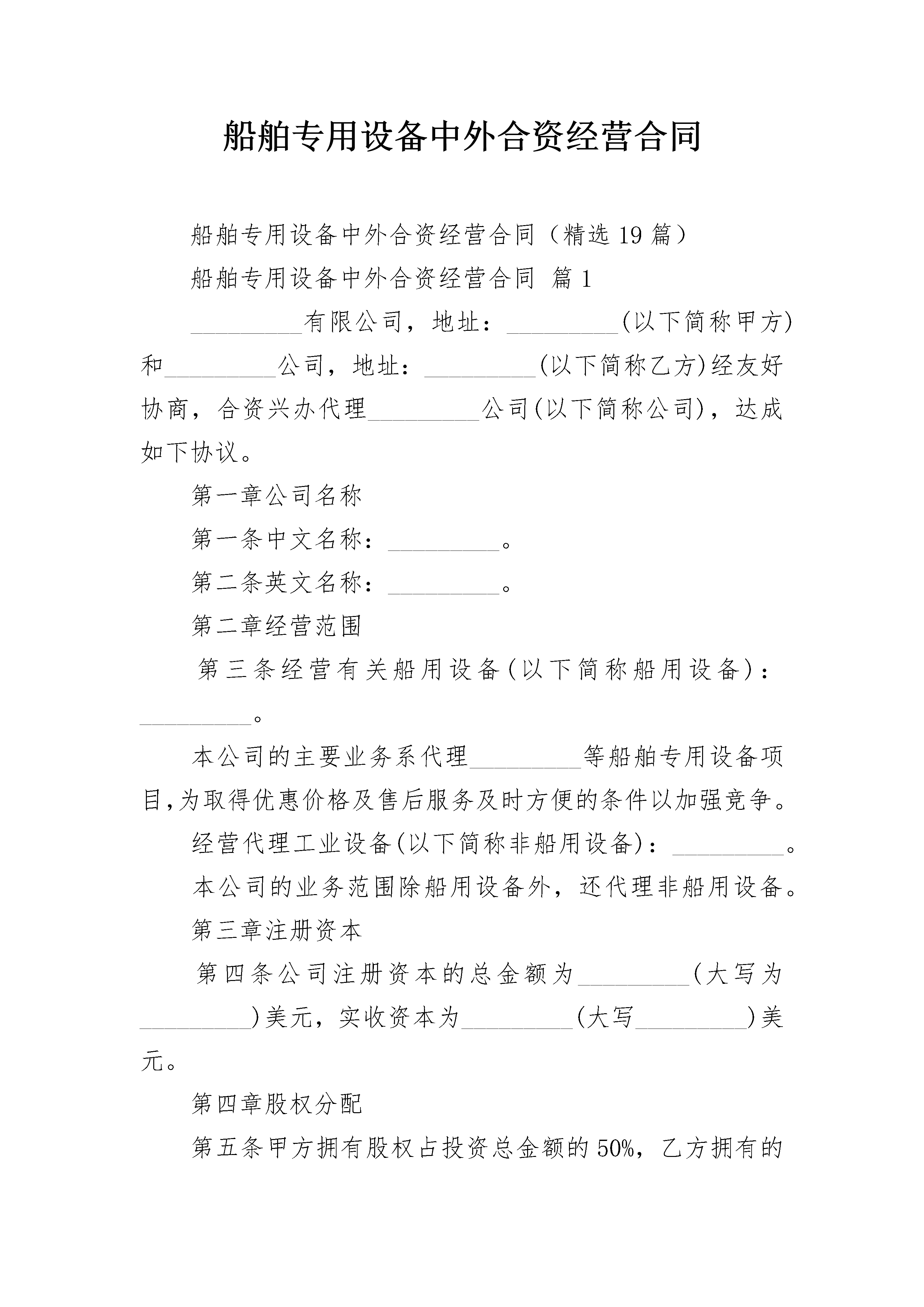 船舶专用设备中外合资经营合同

船舶专用设备中外合资经营合同（精选19篇）

船舶专用设备中外合资经营合同 篇1

_________有限公司，地址：_________(以下简称甲方)和_________公司，地址：_________(以下简称乙方)经友好协商，合资兴办代理_________公司(以下简称公司)，达成如下协议。

第一章公司名称

第一条中文名称：_________。

第二条英文名称：_________。

第二章经营范围

第三条经营有关船用设备(以下简称船用设备)：_________。

本公司的主要业务系代理_________等船舶专用设备项目,为取得优惠价格及售后服务及时方便的条件以加强竞争。

经营代理工业设备(以下简称非船用设备)：_________。

本公司的业务范围除船用设备外，还代理非船用设备。

第三章注册资本

第四条公司注册资本的总金额为_________(大写为_________)美元，实收资本为_________(大写_________)美元。

第四章股权分配

第五条甲方拥有股权占投资总金额的50%，乙方拥有的